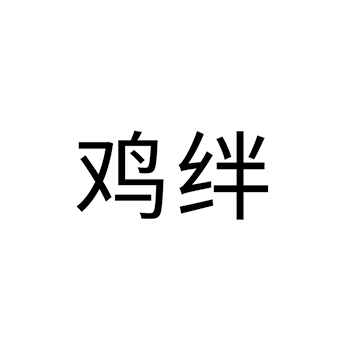 鸡绊